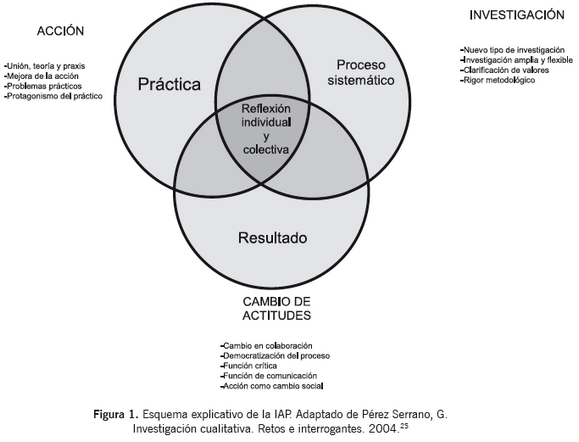 ACCIÓN

-Unión, teoría y praxis
-Mejora de la acción
-Problemas prácticos
-Protagonismo del práctico

INVESTIGACIÓN

-Nuevo tipo de investigación
-Investigación amplia y flexible
-Clarificación de valores
-Rigor metodológico

Práctica

Proceso sistemático

Reflexión individual y colectiva

Resultado

CAMBIO DE ACTITUDES

-Cambio en colaboración
-Democratización del proceso
-Función crítica
-Función de comunicación
-Acción como cambio social

Figura 1. Esquema explicativo de la IAP. Adaptado de Pérez Serrano, G. Investigación cualitativa. Retos e interrogantes. 2004.$^{25}$